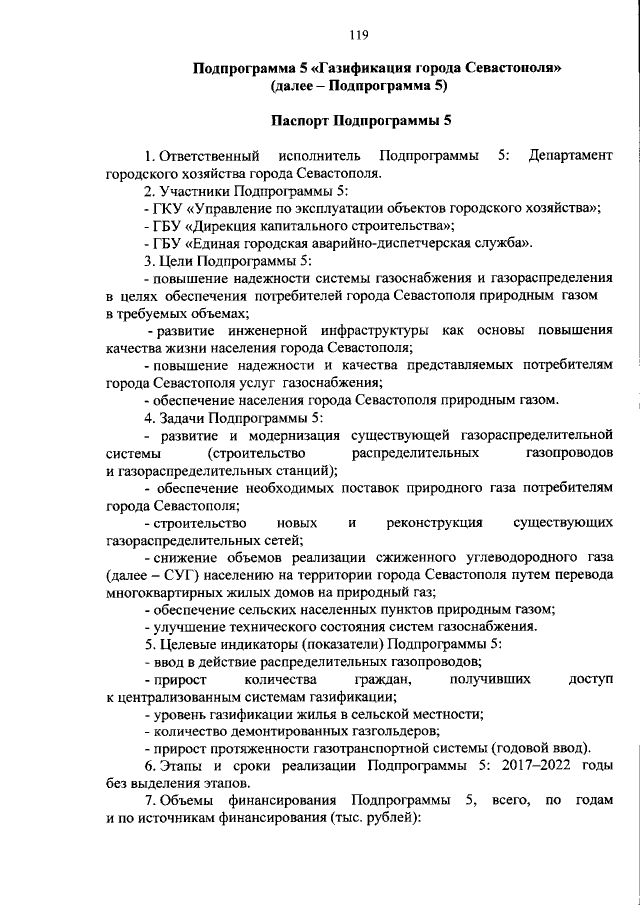 119

Подпрограмма 5 «Газификация города Севастополя»
(далее – Подпрограмма 5)

Паспорт Подпрограммы 5

1. Ответственный исполнитель Подпрограммы 5: Департамент городского хозяйства города Севастополя.

2. Участники Подпрограммы 5:
- ГКУ «Управление по эксплуатации объектов городского хозяйства»;
- ГБУ «Дирекция капитального строительства»;
- ГБУ «Единая городская аварийно-диспетчерская служба».

3. Цели Подпрограммы 5:
- повышение надежности системы газоснабжения и газораспределения в целях обеспечения потребителей города Севастополя природным газом в требуемых объемах;
- развитие инженерной инфраструктуры как основы повышения качества жизни населения города Севастополя;
- повышение надежности и качества представляемых потребителям города Севастополя услуг газоснабжения;
- обеспечение населения города Севастополя природным газом.

4. Задачи Подпрограммы 5:
- развитие и модернизация существующей газораспределительной системы (строительство распределительных газопроводов и газораспределительных станций);
- обеспечение необходимых поставок природного газа потребителям города Севастополя;
- строительство новых и реконструкция существующих газораспределительных сетей;
- снижение объемов реализации сжиженного углеводородного газа (далее – СУГ) населению на территории города Севастополя путем перевода многоквартирных жилых домов на природный газ;
- обеспечение сельских населенных пунктов природным газом;
- улучшение технического состояния систем газоснабжения.

5. Целевые индикаторы (показатели) Подпрограммы 5:
- ввод в действие распределительных газопроводов;
- прирост количества граждан, получивших доступ к централизованным системам газификации;
- уровень газификации жилья в сельской местности;
- количество демонтированных газгольдеров;
- прирост протяженности газотранспортной системы (годовой ввод).

6. Этапы и сроки реализации Подпрограммы 5: 2017–2022 годы без выделения этапов.

7. Объемы финансирования Подпрограммы 5, всего, по годам и по источникам финансирования (тыс. рублей):